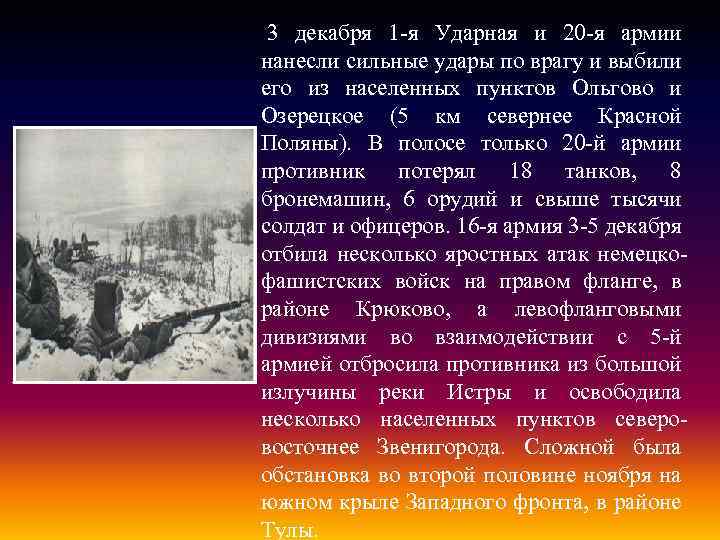 3 декабря 1-я Ударная и 20-я армии нанесли сильные удары по врагу и выбили его из населенных пунктов Ольгово и Озерецкое (5 км севернее Красной Поляны). В полосе только 20-й армии противник потерял 18 танков, 8 бронемашин, 6 орудий и свыше тысячи солдат и офицеров. 16-я армия 3-5 декабря отбила несколько яростных атак немецко-фашистских войск на правом фланге, в районе Крюково, а левофланговыми дивизиями во взаимодействии с 5-й армией отбросила противника из большой излучины реки Истры и освободила несколько населенных пунктов северо-восточнее Звенигорода. Сложной была обстановка во второй половине ноября на южном крыле Западного фронта, в районе Тулы.